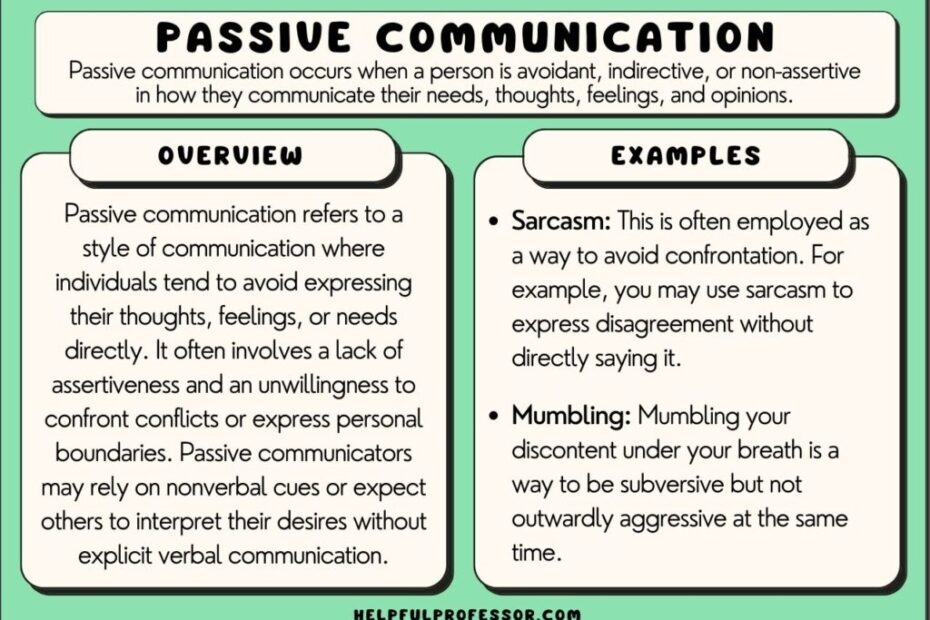 PASSIVE COMMUNICATION

Passive communication occurs when a person is avoidant, indirective, or non-assertive in how they communicate their needs, thoughts, feelings, and opinions.

OVERVIEW

Passive communication refers to a style of communication where individuals tend to avoid expressing their thoughts, feelings, or needs directly. It often involves a lack of assertiveness and an unwillingness to confront conflicts or express personal boundaries. Passive communicators may rely on nonverbal cues or expect others to interpret their desires without explicit verbal communication.

EXAMPLES

• Sarcasm: This is often employed as a way to avoid confrontation. For example, you may use sarcasm to express disagreement without directly saying it.

• Mumbling: Mumbling your discontent under your breath is a way to be subversive but not outwardly aggressive at the same time.

HELPFULPROFESSOR.COM